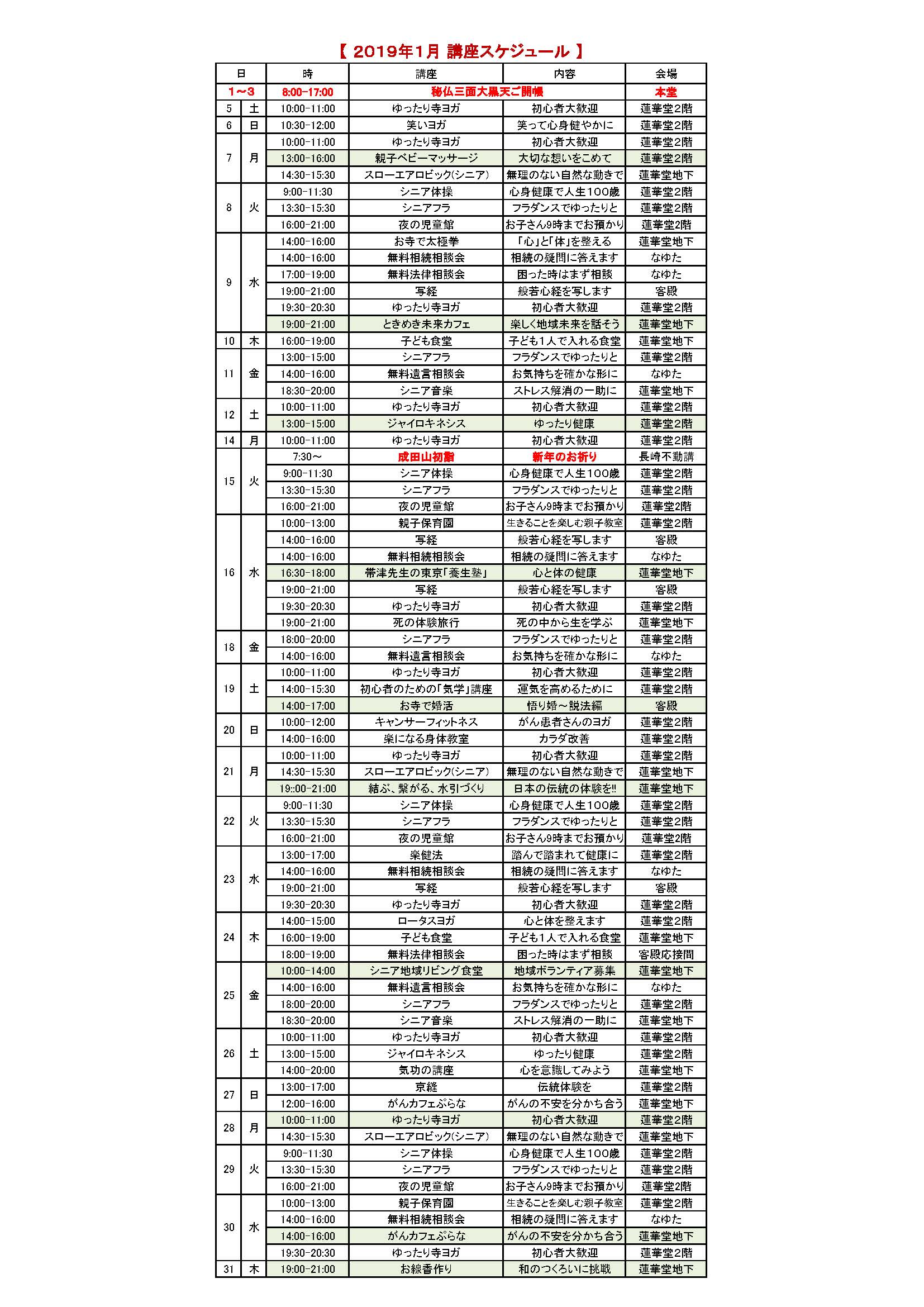 【 2019年1月 講座スケジュール 】

| 日 | | 時 | 講座 | 内容 | 会場 |
|---|---|---|---|---|---|
| 1～3 | | 8:00-17:00 | 秘仏三面大黒天ご開帳 | | 本堂 |
| 5 | 土 | 10:00-11:00 | ゆったり寺ヨガ | 初心者大歓迎 | 蓮華堂2階 |
| 6 | 日 | 10:30-12:00 | 笑いヨガ | 笑って心身健やかに | 蓮華堂2階 |
| 7 | 月 | 10:00-11:00 | ゆったり寺ヨガ | 初心者大歓迎 | 蓮華堂2階 |
| | | 13:00-16:00 | 親子ベビーマッサージ | 大切な想いをこめて | 蓮華堂2階 |
| | | 14:30-15:30 | スローエアロビック(シニア) | 無理のない自然な動きで | 蓮華堂地下 |
| 8 | 火 | 9:00-11:30 | シニア体操 | 心身健康で人生100歳 | 蓮華堂2階 |
| | | 13:30-15:30 | シニアフラ | フラダンスでゆったりと | 蓮華堂2階 |
| | | 16:00-21:00 | 夜の児童館 | お子さん9時までお預かり | 蓮華堂2階 |
| 9 | 水 | 14:00-16:00 | お寺で太極拳 | 「心」と「体」を整える | 蓮華堂地下 |
| | | 14:00-16:00 | 無料相続相談会 | 相続の疑問に答えます | なゆた |
| | | 17:00-19:00 | 無料法律相談会 | 困った時はまず相談 | なゆた |
| | | 19:00-21:00 | 写経 | 般若心経を写します | 客殿 |
| | | 19:30-20:30 | ゆったり寺ヨガ | 初心者大歓迎 | 蓮華堂2階 |
| | | 19:00-21:00 | ときめき未来カフェ | 楽しく地域未来を話そう | 蓮華堂地下 |
| 10 | 木 | 16:00-19:00 | 子ども食堂 | 子ども1人で入れる食堂 | 蓮華堂地下 |
| 11 | 金 | 13:00-15:00 | シニアフラ | フラダンスでゆったりと | 蓮華堂2階 |
| | | 14:00-16:00 | 無料遺言相談会 | お気持ちを確かな形に | なゆた |
| | | 18:30-20:00 | シニア音楽 | ストレス解消の一助に | 蓮華堂地下 |
| 12 | 土 | 10:00-11:00 | ゆったり寺ヨガ | 初心者大歓迎 | 蓮華堂2階 |
| | | 13:00-15:00 | ジャイロキネシス | ゆったり健康 | 蓮華堂2階 |
| 14 | 月 | 10:00-11:00 | ゆったり寺ヨガ | 初心者大歓迎 | 蓮華堂2階 |
| 15 | 火 | 7:30～ | 成田山初詣 | 新年のお祈り | 長崎不動講 |
| | | 9:00-11:30 | シニア体操 | 心身健康で人生100歳 | 蓮華堂2階 |
| | | 13:30-15:30 | シニアフラ | フラダンスでゆったりと | 蓮華堂2階 |
| | | 16:00-21:00 | 夜の児童館 | お子さん9時までお預かり | 蓮華堂2階 |
| 16 | 水 | 10:00-13:00 | 親子保育園 | 生きることを楽しむ親子教室 | 蓮華堂2階 |
| | | 14:00-16:00 | 写経 | 般若心経を写します | 客殿 |
| | | 14:00-16:00 | 無料相続相談会 | 相続の疑問に答えます | なゆた |
| | | 16:30-18:00 | 帯津先生の東京「養生塾」 | 心と体の健康 | 蓮華堂地下 |
| | | 19:00-21:00 | 写経 | 般若心経を写します | 客殿 |
| | | 19:30-20:30 | ゆったり寺ヨガ | 初心者大歓迎 | 蓮華堂2階 |
| | | 19:00-21:00 | 死の体験旅行 | 死の中から生を学ぶ | 蓮華堂地下 |
| 18 | 金 | 18:00-20:00 | シニアフラ | フラダンスでゆったりと | 蓮華堂2階 |
| | | 14:00-16:00 | 無料遺言相談会 | お気持ちを確かな形に | なゆた |
| 19 | 土 | 10:00-11:00 | ゆったり寺ヨガ | 初心者大歓迎 | 蓮華堂2階 |
| | | 14:00-15:30 | 初心者のための「気学」講座 | 運気を高めるために | 蓮華堂2階 |
| | | 14:00-17:00 | お寺で婚活 | 悟り婚～説法編 | 客殿 |
| 20 | 日 | 10:00-12:00 | キャンサーフィットネス | がん患者さんのヨガ | 蓮華堂2階 |
| | | 14:00-16:00 | 楽になる身体教室 | カラダ改善 | 蓮華堂2階 |
| 21 | 月 | 10:00-11:00 | ゆったり寺ヨガ | 初心者大歓迎 | 蓮華堂2階 |
| | | 14:30-15:30 | スローエアロビック(シニア) | 無理のない自然な動きで | 蓮華堂地下 |
| | | 19::00-21:00 | 結ぶ、繋がる、水引づくり | 日本の伝統の体験を!! | 蓮華堂地下 |
| 22 | 火 | 9:00-11:30 | シニア体操 | 心身健康で人生100歳 | 蓮華堂2階 |
| | | 13:30-15:30 | シニアフラ | フラダンスでゆったりと | 蓮華堂2階 |
| | | 16:00-21:00 | 夜の児童館 | お子さん9時までお預かり | 蓮華堂2階 |
| 23 | 水 | 13:00-17:00 | 楽健法 | 踏んで踏まれて健康に | 蓮華堂2階 |
| | | 14:00-16:00 | 無料相続相談会 | 相続の疑問に答えます | なゆた |
| | | 19:00-21:00 | 写経 | 般若心経を写します | 客殿 |
| | | 19:30-20:30 | ゆったり寺ヨガ | 初心者大歓迎 | 蓮華堂2階 |
| 24 | 木 | 14:00-15:00 | ロータスヨガ | 心と体を整えます | 蓮華堂2階 |
| | | 16:00-19:00 | 子ども食堂 | 子ども1人で入れる食堂 | 蓮華堂地下 |
| | | 18:00-19:00 | 無料法律相談会 | 困った時はまず相談 | 客殿応接間 |
| 25 | 金 | 10:00-14:00 | シニア地域リビング食堂 | 地域ボランティア募集 | 蓮華堂地下 |
| | | 14:00-16:00 | 無料遺言相談会 | お気持ちを確かな形に | なゆた |
| | | 18:00-20:00 | シニアフラ | フラダンスでゆったりと | 蓮華堂2階 |
| | | 18:30-20:00 | シニア音楽 | ストレス解消の一助に | 蓮華堂地下 |
| 26 | 土 | 10:00-11:00 | ゆったり寺ヨガ | 初心者大歓迎 | 蓮華堂2階 |
| | | 13:00-15:00 | ジャイロキネシス | ゆったり健康 | 蓮華堂2階 |
| | | 14:00-20:00 | 気功の講座 | 心を意識してみよう | 蓮華堂地下 |
| 27 | 日 | 13:00-17:00 | 京縫 | 伝統体験を | 蓮華堂2階 |
| | | 12:00-16:00 | がんカフェぷらな | がんの不安を分かち合う | 蓮華堂地下 |
| 28 | 月 | 10:00-11:00 | ゆったり寺ヨガ | 初心者大歓迎 | 蓮華堂2階 |
| | | 14:30-15:30 | スローエアロビック(シニア) | 無理のない自然な動きで | 蓮華堂地下 |
| 29 | 火 | 9:00-11:30 | シニア体操 | 心身健康で人生100歳 | 蓮華堂2階 |
| | | 13:30-15:30 | シニアフラ | フラダンスでゆったりと | 蓮華堂2階 |
| | | 16:00-21:00 | 夜の児童館 | お子さん9時までお預かり | 蓮華堂2階 |
| 30 | 水 | 10:00-13:00 | 親子保育園 | 生きることを楽しむ親子教室 | 蓮華堂2階 |
| | | 14:00-16:00 | 無料相続相談会 | 相続の疑問に答えます | なゆた |
| | | 14:00-16:00 | がんカフェぷらな | がんの不安を分かち合う | 蓮華堂地下 |
| | | 19:30-20:30 | ゆったり寺ヨガ | 初心者大歓迎 | 蓮華堂2階 |
| 31 | 木 | 19:00-21:00 | お線香作り | 和のつくろいに挑戦 | 蓮華堂地下 |